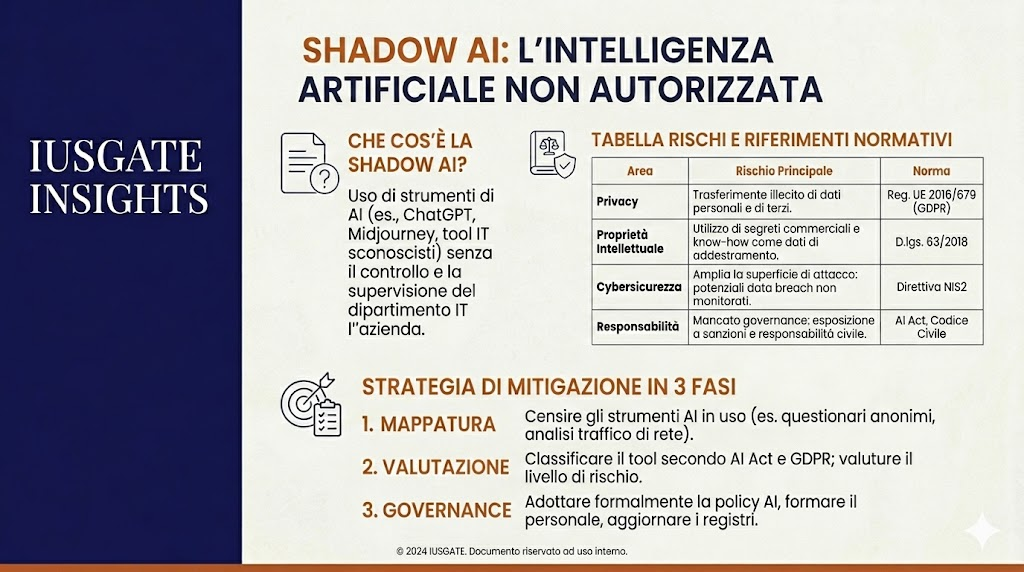 IUSGATE INSIGHTS

SHADOW AI: L'INTELLIGENZA ARTIFICIALE NON AUTORIZZATA

CHE COS'È LA SHADOW AI?

Uso di strumenti di AI (es., ChatGPT, Midjourney, tool IT sconoscisti) senza il controllo e la supervisione del dipartimento IT l''azienda.

TABELLA RISCHI E RIFERIMENTI NORMATIVI

| Area | Rischio Principale | Norma |
|---|---|---|
| Privacy | Trasferimente illecito di dati personali e di terzi. | Reg. UE 2016/679 (GDPR) |
| Proprietà Intellettuale | Utilizzo di segreti commerciali e know-how come dati di addestramento. | D.lgs. 63/2018 |
| Cybersicurezza | Amplia la superficie di attacco: potenziali data breach non monitorati. | Direttiva NIS2 |
| Responsabilità | Mancato governance: esposizione a sanzioni e responsabilità civile. | AI Act, Codice Civile |

STRATEGIA DI MITIGAZIONE IN 3 FASI

1. MAPPATURA Censire gli strumenti AI in uso (es. questionari anonimi, analisi traffico di rete).

2. VALUTAZIONE Classificare il tool secondo AI Act e GDPR; valuture il livello di rischio.

3. GOVERNANCE Adottare formalmente la policy AI, formare il personale, aggiornare i registri.

© 2024 IUSGATE. Documento riservato ad uso interno.